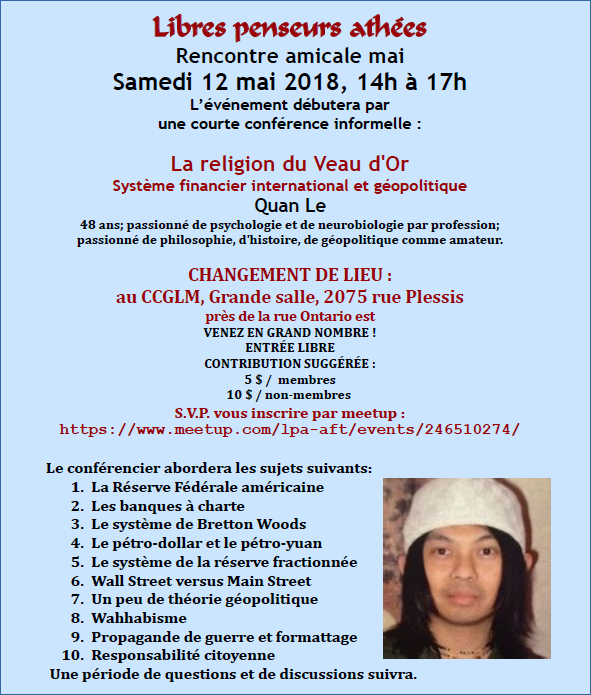 Libres penseurs athées
Rencontre amicale mai
Samedi 12 mai 2018, 14h à 17h
L'événement débutera par une courte conférence informelle :

La religion du Veau d'Or
Système financier international et géopolitique
Quan Le
48 ans; passionné de psychologie et de neurobiologie par profession; passionné de philosophie, d'histoire, de géopolitique comme amateur.

CHANGEMENT DE LIEU :
au CCGLM, Grande salle, 2075 rue Plessis
près de la rue Ontario est
VENEZ EN GRAND NOMBRE !
ENTRÉE LIBRE
CONTRIBUTION SUGGÉRÉE :
5 $ / membres
10 $ / non-membres
S.V.P. vous inscrire par meetup :
https://www.meetup.com/lpa-aft/events/246510274/

Le conférencier abordera les sujets suivants:
1. La Réserve Fédérale américaine
2. Les banques à charte
3. Le système de Bretton Woods
4. Le pétro-dollar et le pétro-yuan
5. Le système de la réserve fractionnée
6. Wall Street versus Main Street
7. Un peu de théorie géopolitique
8. Wahhabisme
9. Propagande de guerre et formattage
10. Responsabilité citoyenne
Une période de questions et de discussions suivra.